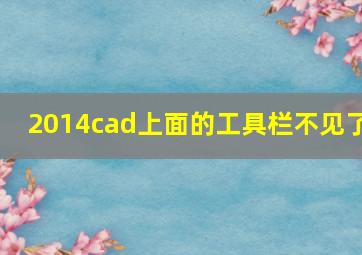 2014cad上面的工具栏不见了